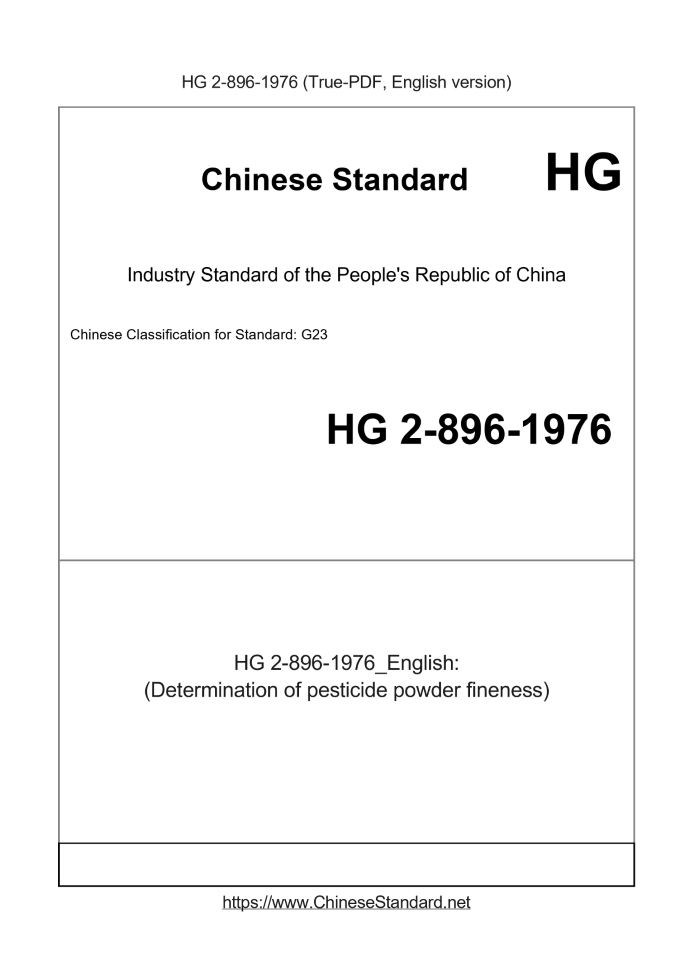 HG 2-896-1976 (True-PDF, English version)

Chinese Standard HG

Industry Standard of the People's Republic of China

Chinese Classification for Standard: G23

HG 2-896-1976

HG 2-896-1976_English:
(Determination of pesticide powder fineness)

https://www.ChineseStandard.net